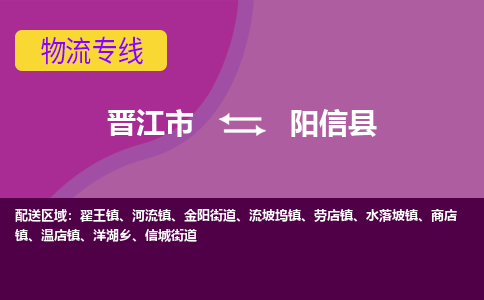 物流专线

晋江市 阳信县

配送区域：翟王镇、河流镇、金阳街道、流坡坞镇、劳店镇、水落坡镇、商店镇、温店镇、洋湖乡、信城街道